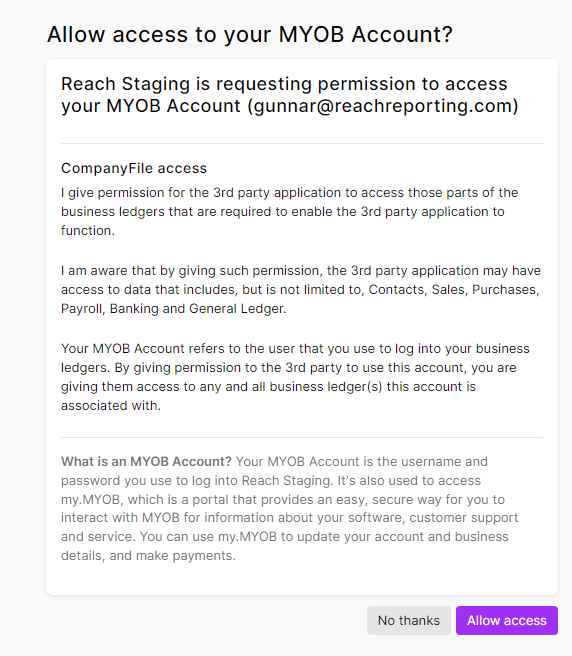 Allow access to your MYOB Account?

Reach Staging is requesting permission to access your MYOB Account (gunnar@reachreporting.com)

CompanyFile access

I give permission for the 3rd party application to access those parts of the business ledgers that are required to enable the 3rd party application to function.

I am aware that by giving such permission, the 3rd party application may have access to data that includes, but is not limited to, Contacts, Sales, Purchases, Payroll, Banking and General Ledger.

Your MYOB Account refers to the user that you use to log into your business ledgers. By giving permission to the 3rd party to use this account, you are giving them access to any and all business ledger(s) this account is associated with.

What is an MYOB Account? Your MYOB Account is the username and password you use to log into Reach Staging. It's also used to access my.MYOB, which is a portal that provides an easy, secure way for you to interact with MYOB for information about your software, customer support and service. You can use my.MYOB to update your account and business details, and make payments.

No thanks

Allow access